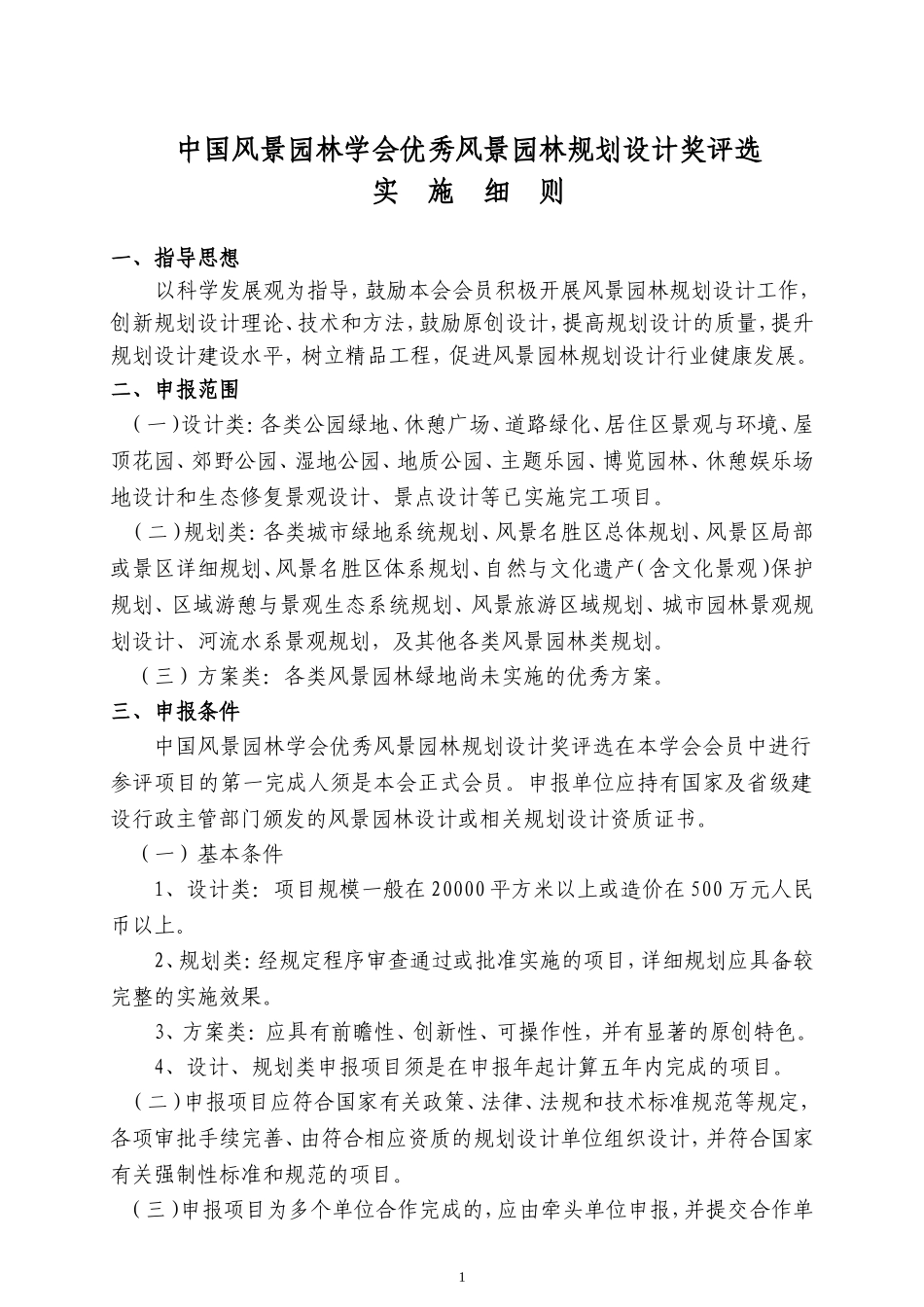 中国风景园林学会优秀风景园林规划设计奖评选
实 施 细 则

一、指导思想

以科学发展观为指导，鼓励本会会员积极开展风景园林规划设计工作，创新规划设计理论、技术和方法，鼓励原创设计，提高规划设计的质量，提升规划设计建设水平，树立精品工程，促进风景园林规划设计行业健康发展。

二、申报范围

（一）设计类：各类公园绿地、休憩广场、道路绿化、居住区景观与环境、屋顶花园、郊野公园、湿地公园、地质公园、主题乐园、博览园林、休憩娱乐场地设计和生态修复景观设计、景点设计等已实施完工项目。

（二）规划类：各类城市绿地系统规划、风景名胜区总体规划、风景区局部或景区详细规划、风景名胜区体系规划、自然与文化遗产（含文化景观）保护规划、区域游憩与景观生态系统规划、风景旅游区域规划、城市园林景观规划设计、河流水系景观规划，及其他各类风景园林类规划。

（三）方案类：各类风景园林绿地尚未实施的优秀方案。

三、申报条件

中国风景园林学会优秀风景园林规划设计奖评选在本学会会员中进行参评项目的第一完成人须是本会正式会员。申报单位应持有国家及省级建设行政主管部门颁发的风景园林设计或相关规划设计资质证书。

（一）基本条件

1、设计类：项目规模一般在20000平方米以上或造价在500万元人民币以上。

2、规划类：经规定程序审查通过或批准实施的项目，详细规划应具备较完整的实施效果。

3、方案类：应具有前瞻性、创新性、可操作性，并有显著的原创特色。

4、设计、规划类申报项目须是在申报年起计算五年内完成的项目。

（二）申报项目应符合国家有关政策、法律、法规和技术标准规范等规定，各项审批手续完善、由符合相应资质的规划设计单位组织设计，并符合国家有关强制性标准和规范的项目。

（三）申报项目为多个单位合作完成的，应由牵头单位申报，并提交合作单

1